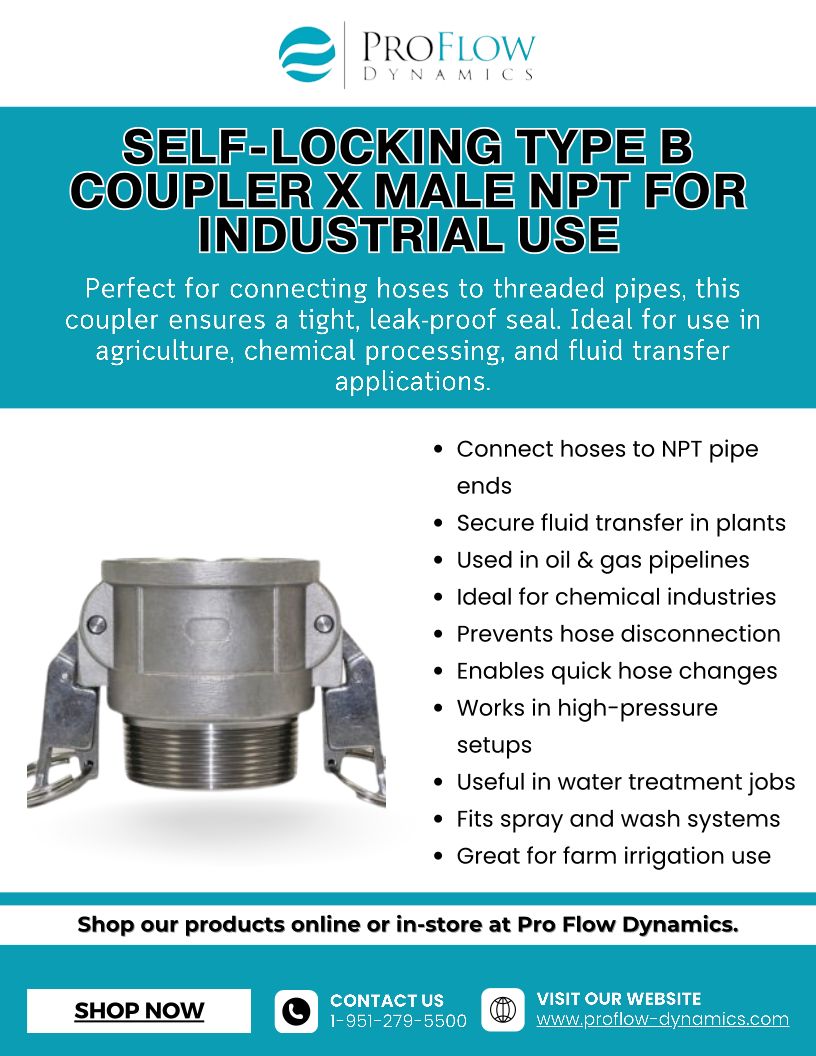 PROFLOW
DYNAMICS

SELF-LOCKING TYPE B COUPLER X MALE NPT FOR INDUSTRIAL USE

Perfect for connecting hoses to threaded pipes, this coupler ensures a tight, leak-proof seal. Ideal for use in agriculture, chemical processing, and fluid transfer applications.

• Connect hoses to NPT pipe ends
• Secure fluid transfer in plants
• Used in oil & gas pipelines
• Ideal for chemical industries
• Prevents hose disconnection
• Enables quick hose changes
• Works in high-pressure setups
• Useful in water treatment jobs
• Fits spray and wash systems
• Great for farm irrigation use

Shop our products online or in-store at Pro Flow Dynamics.

SHOP NOW

CONTACT US
1-951-279-5500

VISIT OUR WEBSITE
www.proflow-dynamics.com